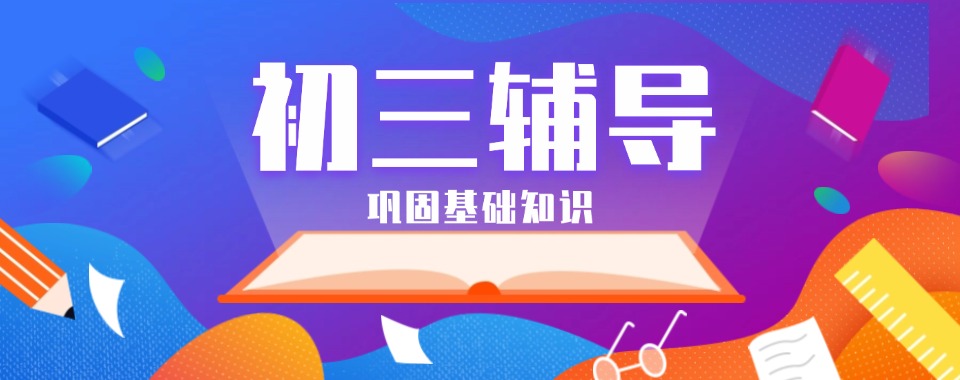 初三辅导

巩固基础知识